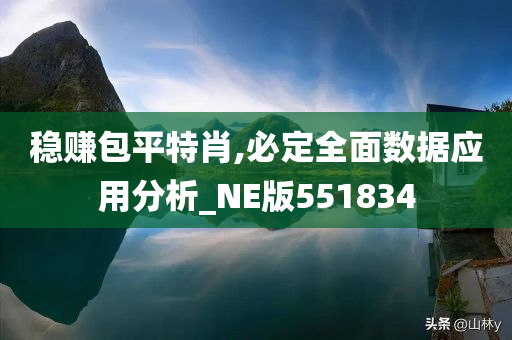 稳赚包平特肖,必定全面数据应用分析_NE版551834

头条 @山林y